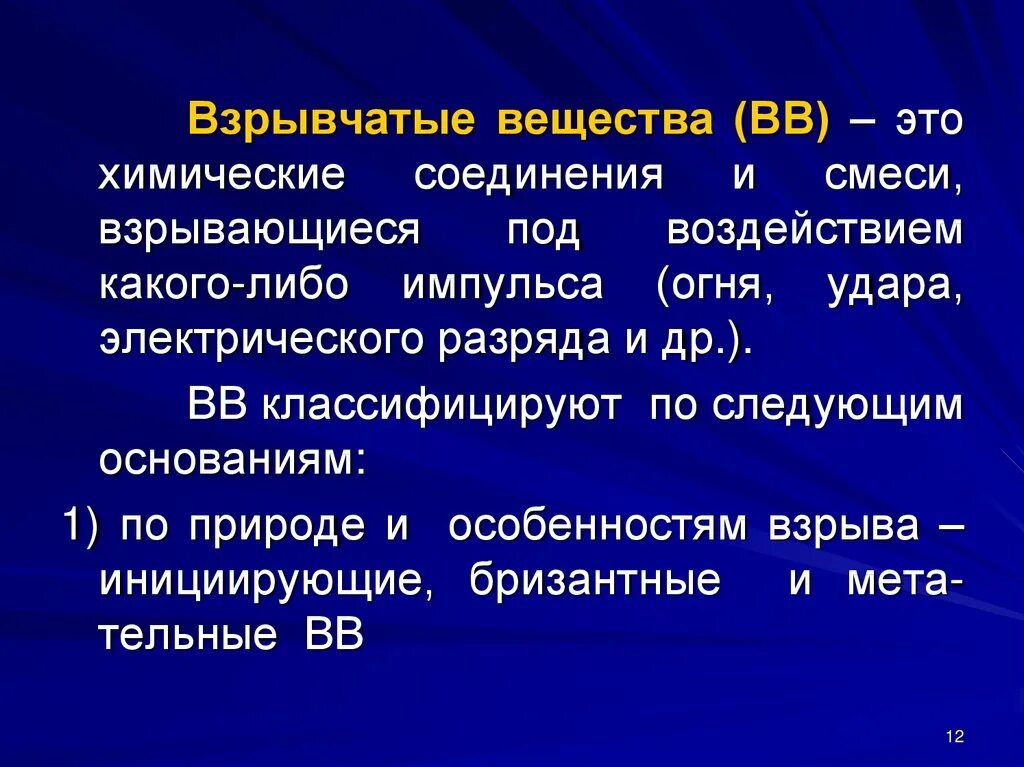 Взрывчатые вещества (ВВ) – это химические соединения и смеси, взрывающиеся под воздействием какого-либо импульса (огня, удара, электрического разряда и др.).

ВВ классифицируют по следующим основаниям:

1) по природе и особенностям взрыва – инициирующие, бризантные и метательные ВВ

12